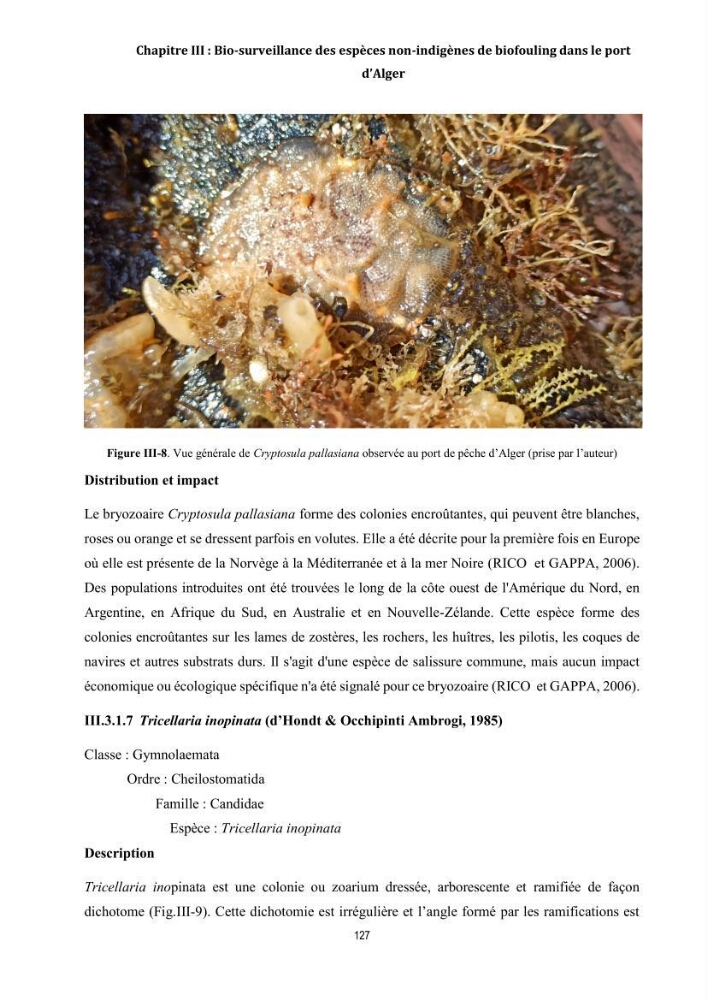 Chapitre III : Bio-surveillance des espèces non-indigènes de biofouling dans le port d'Alger

Figure III-8. Vue générale de Cryptosula pallasiana observée au port de pêche d'Alger (prise par l'auteur)

Distribution et impact

Le bryozoaire Cryptosula pallasiana forme des colonies encroûtantes, qui peuvent être blanches, roses ou orange et se dressent parfois en volutes. Elle a été décrite pour la première fois en Europe où elle est présente de la Norvège à la Méditerranée et à la mer Noire (RICO et GAPPA, 2006). Des populations introduites ont été trouvées le long de la côte ouest de l'Amérique du Nord, en Argentine, en Afrique du Sud, en Australie et en Nouvelle-Zélande. Cette espèce forme des colonies encroûtantes sur les lames de zostères, les rochers, les huîtres, les pilotis, les coques de navires et autres substrats durs. Il s'agit d'une espèce de salissure commune, mais aucun impact économique ou écologique spécifique n'a été signalé pour ce bryozoaire (RICO et GAPPA, 2006).

III.3.1.7 Tricellaria inopinata (d'Hondt & Occhipinti Ambrogi, 1985)

Classe : Gymnolaemata
Ordre : Cheilostomatida
Famille : Candidae
Espèce : Tricellaria inopinata

Description

Tricellaria inopinata est une colonie ou zoarium dressée, arborescente et ramifiée de façon dichotome (Fig.III-9). Cette dichotomie est irrégulière et l'angle formé par les ramifications est

127